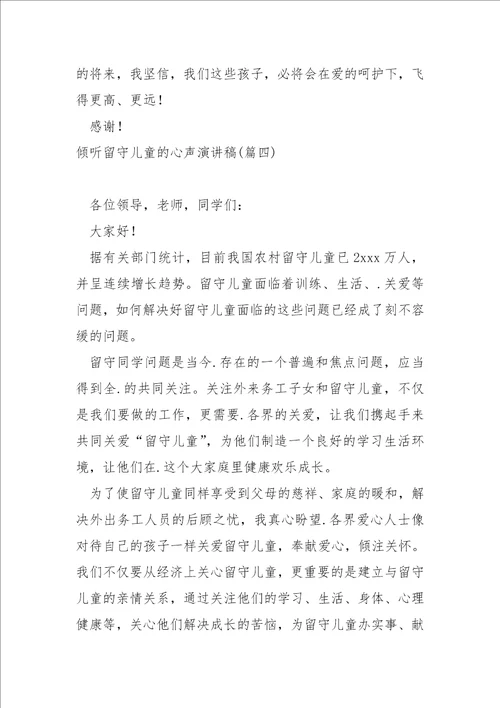 的将来，我坚信，我们这些孩子，必将会在爱的呵护下，飞得更高、更远！

感谢！

倾听留守儿童的心声演讲稿(篇四)

各位领导，老师，同学们：

大家好！

据有关部门统计，目前我国农村留守儿童已 2xxx 万人，并呈连续增长趋势。留守儿童面临着训练、生活、.关爱等问题，如何解决好留守儿童面临的这些问题已经成了刻不容缓的问题。

留守同学问题是当今.存在的一个普遍和焦点问题，应当得到全.的共同关注。关注外来务工子女和留守儿童，不仅是我们要做的工作，更需要.各界的关爱，让我们携起手来共同关爱“留守儿童”，为他们制造一个良好的学习生活环境，让他们在.这个大家庭里健康欢乐成长。

为了使留守儿童同样享受到父母的慈祥、家庭的暖和，解决外出务工人员的后顾之忧，我真心盼望.各界爱心人士像对待自己的孩子一样关爱留守儿童，奉献爱心，倾注关怀。我们不仅要从经济上关心留守儿童，更重要的是建立与留守儿童的亲情关系，通过关注他们的学习、生活、身体、心理健康等，关心他们解决成长的苦恼，为留守儿童办实事、献